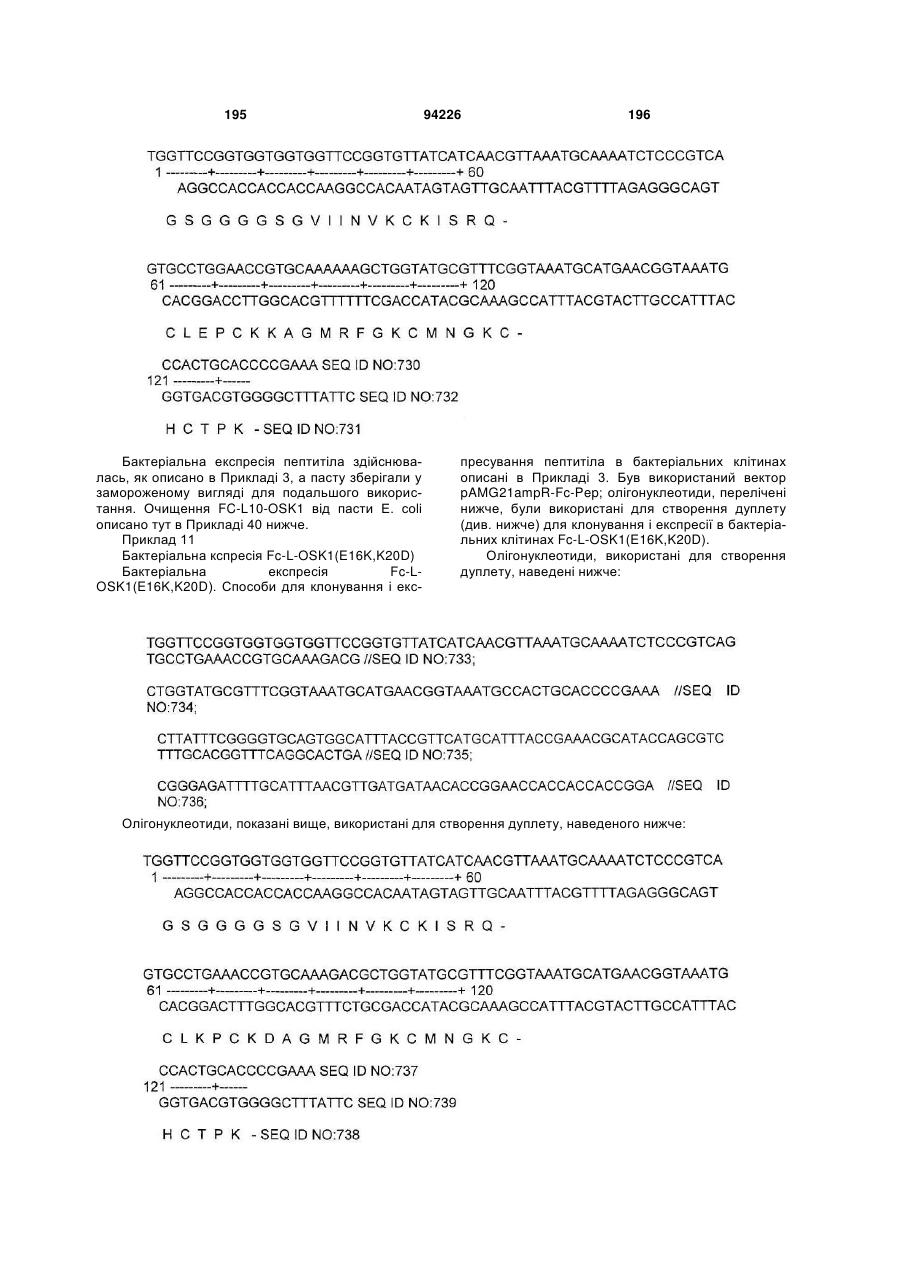 195 94226 196

TGGTTCCGGTGGTGGTGGTTCCGGTGTTATCATCAACGTTAAATGCAAAATCTCCCGTCA
1 ---------+---------+---------+---------+---------+---------+ 60
AGGCCACCACCACCAAGGCCACAATAGTAGTTGCAATTTACGTTTTAGAGGGCAGT

G S G G G G S G V I I N V K C K I S R Q -

GTGCCTGGAACCGTGCAAAAAAGCTGGTATGCGTTTCGGTAAATGCATGAACGGTAAATG
61 ---------+---------+---------+---------+---------+---------+ 120
CACGGACCTTGGCACGTTTTTTCGACCATACGCAAAGCCATTTACGTACTTGCCATTTAC

C L E P C K K A G M R F G K C M N G K C -

CCACTGCACCCCGAAA SEQ ID NO:730
121 ---------+------
GGTGACGTGGGGCTTTATTC SEQ ID NO:732

H C T P K - SEQ ID NO:731

Бактеріальна експресія пептитіла здійснювалась, як описано в Прикладі 3, а пасту зберігали у замороженому вигляді для подальшого використання. Очищення FC-L10-OSK1 від пасти E. coli описано тут в Прикладі 40 нижче.

Приклад 11

Бактеріальна кспресія Fc-L-OSK1(E16K,K20D)

Бактеріальна експресія Fc-L-OSK1(E16K,K20D). Способи для клонування і експресування пептитіла в бактеріальних клітинах описані в Прикладі 3. Був використаний вектор pAMG21ampR-Fc-Pep; олігонуклеотиди, перелічені нижче, були використані для створення дуплету (див. нижче) для клонування і експресії в бактеріальних клітинах Fc-L-OSK1(E16K,K20D).

Олігонуклеотиди, використані для створення дуплету, наведені нижче:

TGGTTCCGGTGGTGGTGGTTCCGGTGTTATCATCAACGTTAAATGCAAAATCTCCCGTCAG TGCCTGAAACCGTGCAAAGACG //SEQ ID NO:733;

CTGGTATGCGTTTCGGTAAATGCATGAACGGTAAATGCCACTGCACCCCGAAA //SEQ ID NO:734;

CTTATTTCGGGGTGCAGTGGCATTTACCGTTCATGCATTTACCGAAACGCATACCAGCGTC TTTGCACGGTTTCAGGCACTGA //SEQ ID NO:735;

CGGGAGATTTTGCATTTAACGTTGATGATAACACCGGAACCACCACCACCGGA //SEQ ID NO:736;

Олігонуклеотиди, показані вище, використані для створення дуплету, наведеного нижче:

TGGTTCCGGTGGTGGTGGTTCCGGTGTTATCATCAACGTTAAATGCAAAATCTCCCGTCA
1 ---------+---------+---------+---------+---------+---------+ 60
AGGCCACCACCACCAAGGCCACAATAGTAGTTGCAATTTACGTTTTAGAGGGCAGT

G S G G G G S G V I I N V K C K I S R Q -

GTGCCTGAAACCGTGCAAAGACGCTGGTATGCGTTTCGGTAAATGCATGAACGGTAAATG
61 ---------+---------+---------+---------+---------+---------+ 120
CACGGACTTTGGCACGTTTCTGCGACCATACGCAAAGCCATTTACGTACTTGCCATTTAC

C L K P C K D A G M R F G K C M N G K C -

CCACTGCACCCCGAAA SEQ ID NO:737
121 ---------+------
GGTGACGTGGGGCTTTATTC SEQ ID NO:739

H C T P K - SEQ ID NO:738